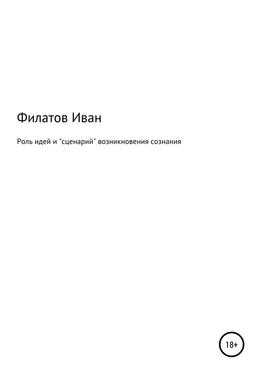 Филатов Иван

Роль идей и "сценарий" возникновения сознания

18+